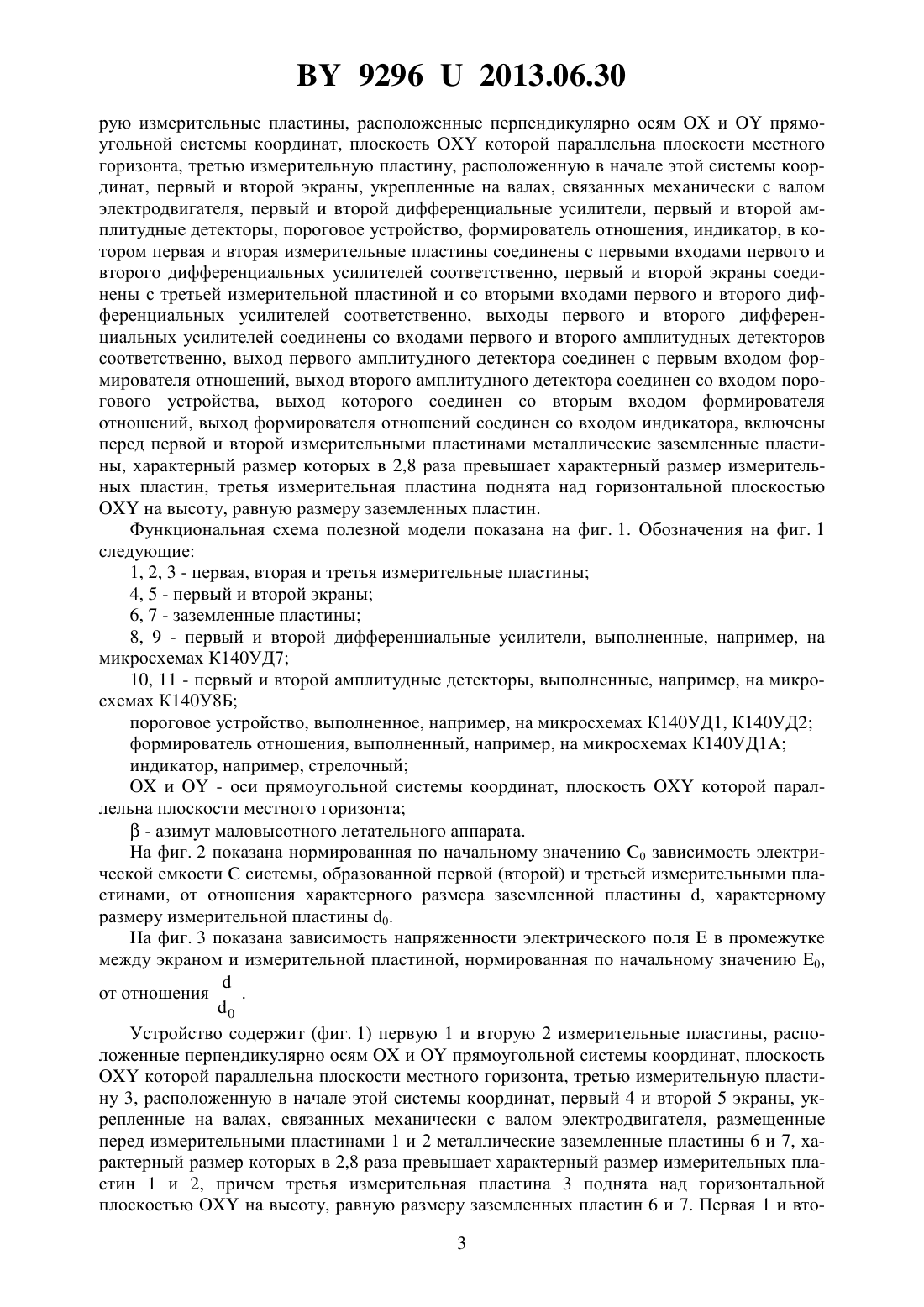 BY 9296 U 2013.06.30

рую измерительные пластины, расположенные перпендикулярно осям OX и OY прямоугольной системы координат, плоскость OXY которой параллельна плоскости местного горизонта, третью измерительную пластину, расположенную в начале этой системы координат, первый и второй экраны, укрепленные на валах, связанных механически с валом электродвигателя, первый и второй дифференциальные усилители, первый и второй амплитудные детекторы, пороговое устройство, формирователь отношения, индикатор, в котором первая и вторая измерительные пластины соединены с первыми входами первого и второго дифференциальных усилителей соответственно, первый и второй экраны соединены с третьей измерительной пластиной и со вторыми входами первого и второго дифференциальных усилителей соответственно, выходы первого и второго дифференциальных усилителей соединены со входами первого и второго амплитудных детекторов соответственно, выход первого амплитудного детектора соединен с первым входом формирователя отношений, выход второго амплитудного детектора соединен со входом порогового устройства, выход которого соединен со вторым входом формирователя отношений, выход формирователя отношений соединен со входом индикатора, включены перед первой и второй измерительными пластинами металлические заземленные пластины, характерный размер которых в 2,8 раза превышает характерный размер измерительных пластин, третья измерительная пластина поднята над горизонтальной плоскостью OXY на высоту, равную размеру заземленных пластин.

Функциональная схема полезной модели показана на фиг. 1. Обозначения на фиг. 1 следующие:

1, 2, 3 - первая, вторая и третья измерительные пластины;

4, 5 - первый и второй экраны;

6, 7 - заземленные пластины;

8, 9 - первый и второй дифференциальные усилители, выполненные, например, на микросхемах К140УД7;

10, 11 - первый и второй амплитудные детекторы, выполненные, например, на микросхемах К140У8Б;

пороговое устройство, выполненное, например, на микросхемах К140УД1, К140УД2;

формирователь отношения, выполненный, например, на микросхемах К140УД1А;

индикатор, например, стрелочный;

OX и OY - оси прямоугольной системы координат, плоскость OXY которой параллельна плоскости местного горизонта;

β - азимут маловысотного летательного аппарата.

На фиг. 2 показана нормированная по начальному значению $C_0$ зависимость электрической емкости C системы, образованной первой (второй) и третьей измерительными пластинами, от отношения характерного размера заземленной пластины d, характерному размеру измерительной пластины $d_0$.

На фиг. 3 показана зависимость напряженности электрического поля E в промежутке между экраном и измерительной пластиной, нормированная по начальному значению $E_0$, от отношения $\frac{d}{d_0}$.

Устройство содержит (фиг. 1) первую 1 и вторую 2 измерительные пластины, расположенные перпендикулярно осям OX и OY прямоугольной системы координат, плоскость OXY которой параллельна плоскости местного горизонта, третью измерительную пластину 3, расположенную в начале этой системы координат, первый 4 и второй 5 экраны, укрепленные на валах, связанных механически с валом электродвигателя, размещенные перед измерительными пластинами 1 и 2 металлические заземленные пластины 6 и 7, характерный размер которых в 2,8 раза превышает характерный размер измерительных пластин 1 и 2, причем третья измерительная пластина 3 поднята над горизонтальной плоскостью OXY на высоту, равную размеру заземленных пластин 6 и 7. Первая 1 и вто-

3